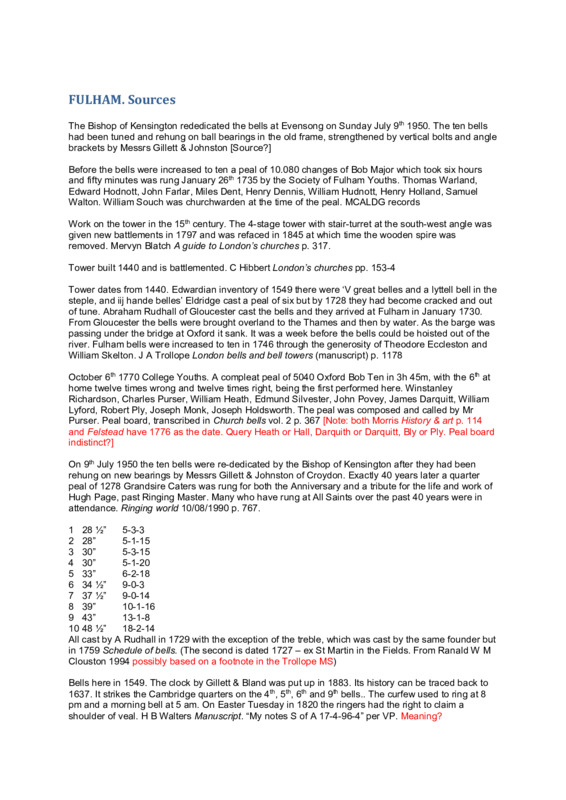 FULHAM. Sources

The Bishop of Kensington rededicated the bells at Evensong on Sunday July 9$^{th}$ 1950. The ten bells had been tuned and rehung on ball bearings in the old frame, strengthened by vertical bolts and angle brackets by Messrs Gillett & Johnston [Source?]

Before the bells were increased to ten a peal of 10.080 changes of Bob Major which took six hours and fifty minutes was rung January 26$^{th}$ 1735 by the Society of Fulham Youths. Thomas Warland, Edward Hodnott, John Farlar, Miles Dent, Henry Dennis, William Hudnott, Henry Holland, Samuel Walton. William Souch was churchwarden at the time of the peal. MCALDG records

Work on the tower in the 15$^{th}$ century. The 4-stage tower with stair-turret at the south-west angle was given new battlements in 1797 and was refaced in 1845 at which time the wooden spire was removed. Mervyn Blatch A guide to London's churches p. 317.

Tower built 1440 and is battlemented. C Hibbert London's churches pp. 153-4

Tower dates from 1440. Edwardian inventory of 1549 there were 'V great belles and a lyttell bell in the steple, and iij hande belles' Eldridge cast a peal of six but by 1728 they had become cracked and out of tune. Abraham Rudhall of Gloucester cast the bells and they arrived at Fulham in January 1730. From Gloucester the bells were brought overland to the Thames and then by water. As the barge was passing under the bridge at Oxford it sank. It was a week before the bells could be hoisted out of the river. Fulham bells were increased to ten in 1746 through the generosity of Theodore Eccleston and William Skelton. J A Trollope London bells and bell towers (manuscript) p. 1178

October 6$^{th}$ 1770 College Youths. A compleat peal of 5040 Oxford Bob Ten in 3h 45m, with the 6$^{th}$ at home twelve times wrong and twelve times right, being the first performed here. Winstanley Richardson, Charles Purser, William Heath, Edmund Silvester, John Povey, James Darquitt, William Lyford, Robert Ply, Joseph Monk, Joseph Holdsworth. The peal was composed and called by Mr Purser. Peal board, transcribed in Church bells vol. 2 p. 367 [Note: both Morris History & art p. 114 and Felstead have 1776 as the date. Query Heath or Hall, Darquith or Darquitt, Bly or Ply. Peal board indistinct?]

On 9$^{th}$ July 1950 the ten bells were re-dedicated by the Bishop of Kensington after they had been rehung on new bearings by Messrs Gillett & Johnston of Croydon. Exactly 40 years later a quarter peal of 1278 Grandsire Caters was rung for both the Anniversary and a tribute for the life and work of Hugh Page, past Ringing Master. Many who have rung at All Saints over the past 40 years were in attendance. Ringing world 10/08/1990 p. 767.

1 28 ½" 5-3-3
2 28" 5-1-15
3 30" 5-3-15
4 30" 5-1-20
5 33" 6-2-18
6 34 ½" 9-0-3
7 37 ½" 9-0-14
8 39" 10-1-16
9 43" 13-1-8
10 48 ½" 18-2-14
All cast by A Rudhall in 1729 with the exception of the treble, which was cast by the same founder but in 1759 Schedule of bells. (The second is dated 1727 – ex St Martin in the Fields. From Ranald W M Clouston 1994 possibly based on a footnote in the Trollope MS)

Bells here in 1549. The clock by Gillett & Bland was put up in 1883. Its history can be traced back to 1637. It strikes the Cambridge quarters on the 4$^{th}$, 5$^{th}$, 6$^{th}$ and 9$^{th}$ bells.. The curfew used to ring at 8 pm and a morning bell at 5 am. On Easter Tuesday in 1820 the ringers had the right to claim a shoulder of veal. H B Walters Manuscript. "My notes S of A 17-4-96-4" per VP. Meaning?